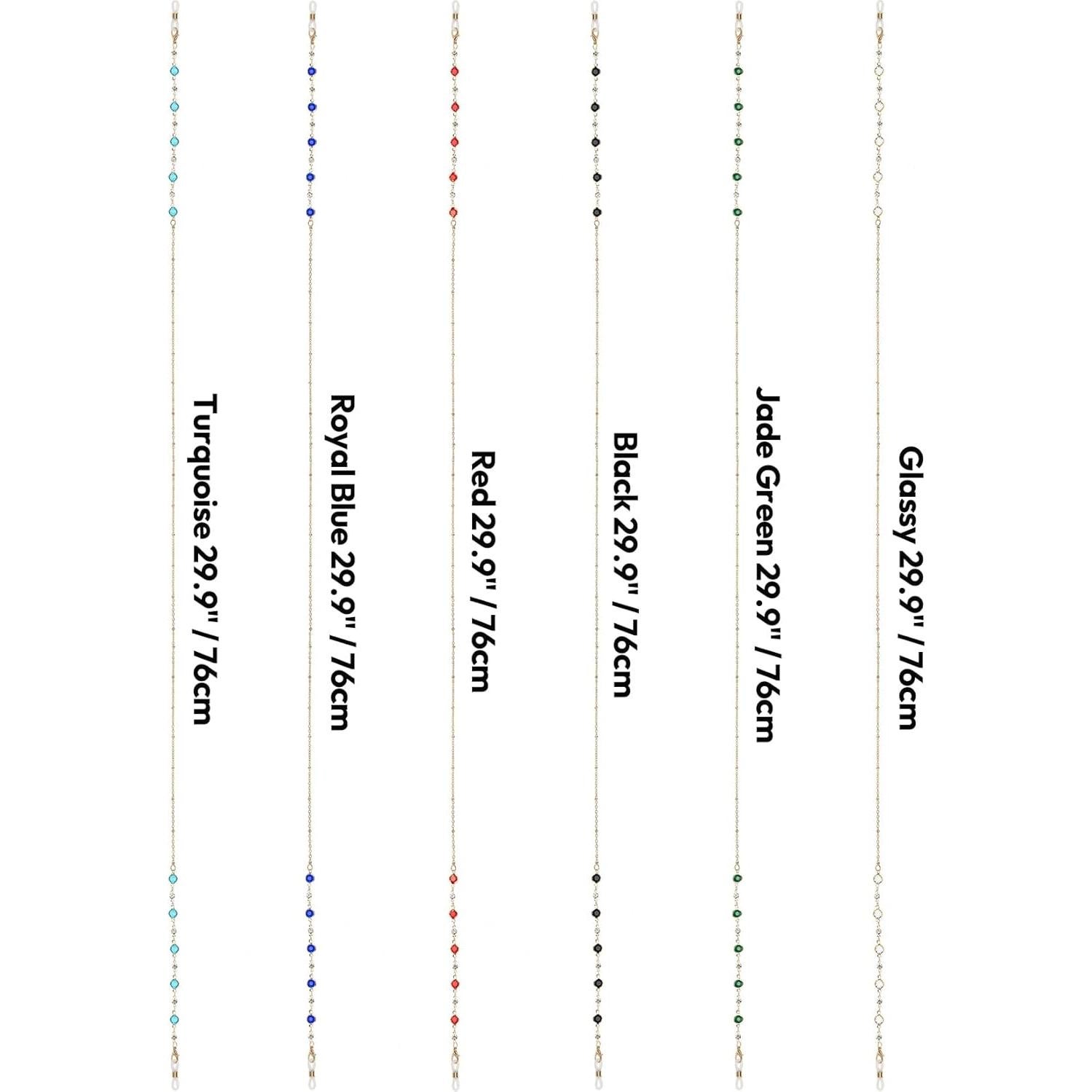 Turquoise 29.9" / 76cm

Royal Blue 29.9" / 76cm

Red 29.9" / 76cm

Black 29.9" / 76cm

Jade Green 29.9" / 76cm

Glassy 29.9" / 76cm